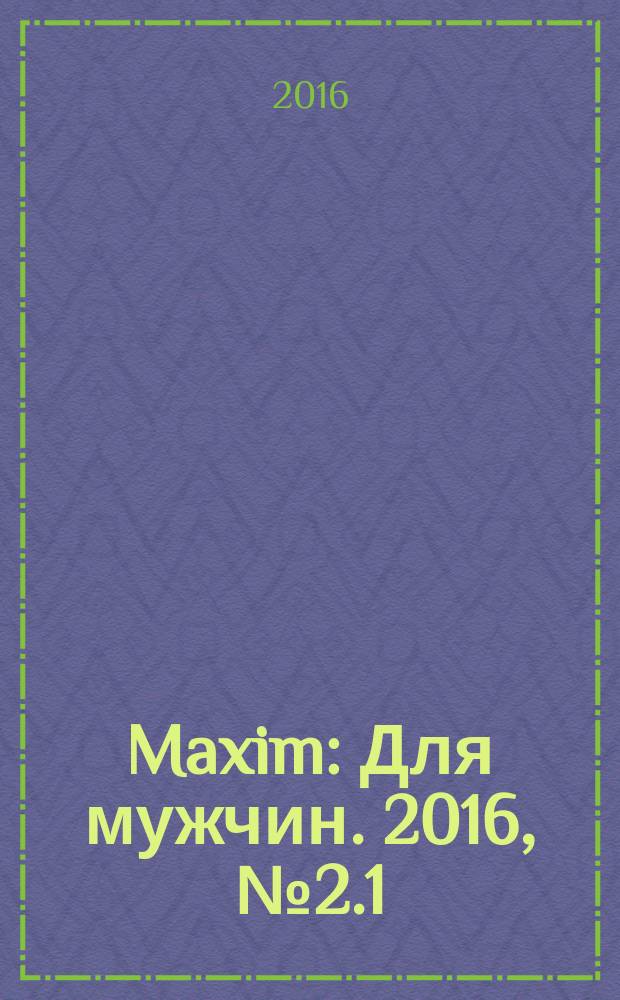 2016

Maxim: Для мужчин. 2016, №2.1